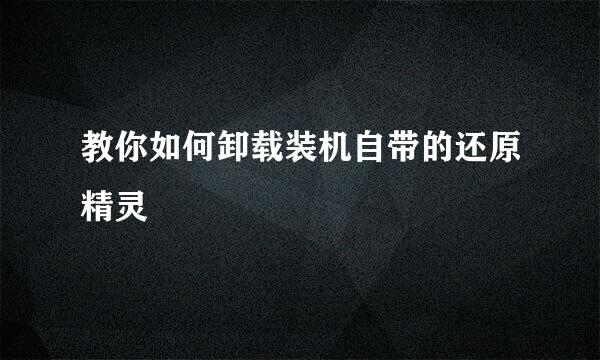 教你如何卸载装机自带的还原精灵